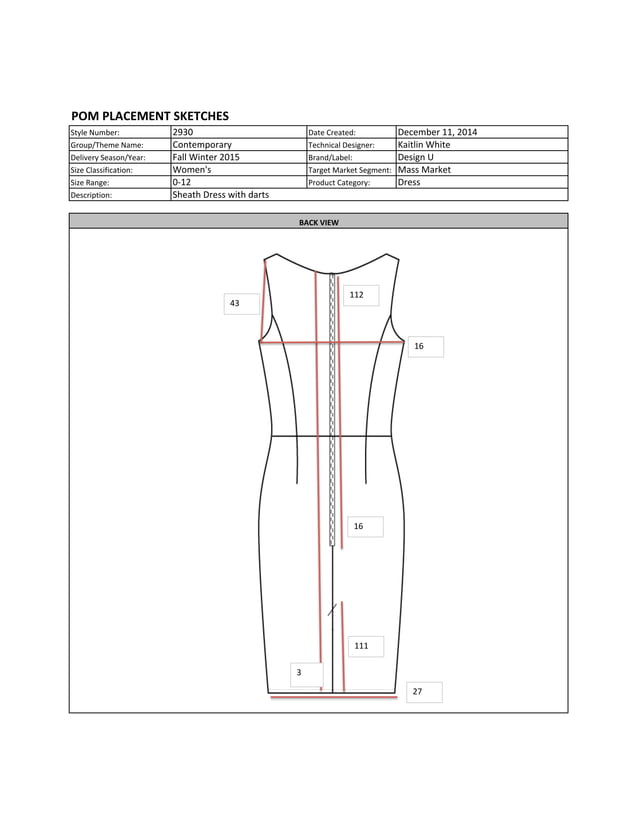 POM PLACEMENT SKETCHES

| Style Number: | 2930 | Date Created: | December 11, 2014 |
|---|---|---|---|
| Group/Theme Name: | Contemporary | Technical Designer: | Kaitlin White |
| Delivery Season/Year: | Fall Winter 2015 | Brand/Label: | Design U |
| Size Classification: | Women's | Target Market Segment: | Mass Market |
| Size Range: | 0-12 | Product Category: | Dress |
| Description: | Sheath Dress with darts | | |

BACK VIEW

43

112

16

16

111

3

27